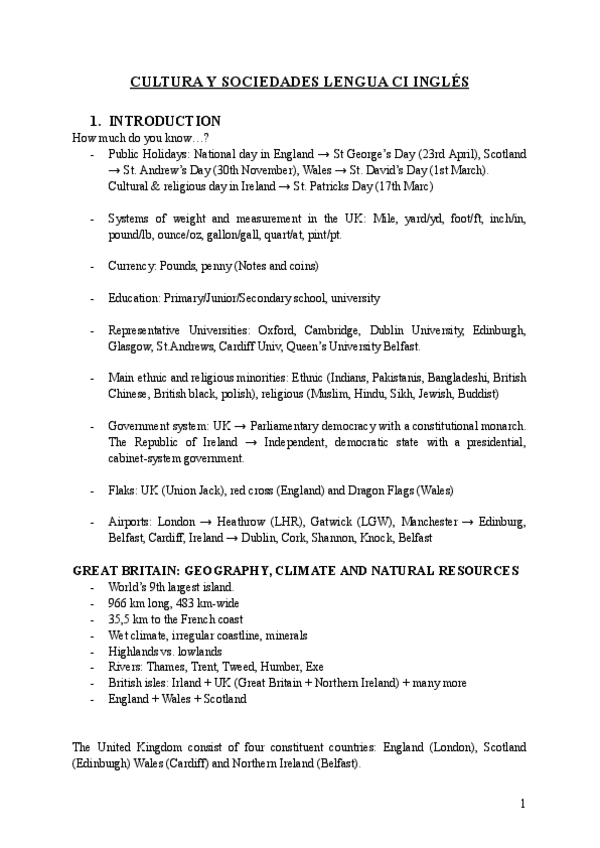 CULTURA Y SOCIEDADES LENGUA CI INGLÉS

1. INTRODUCTION

How much do you know…?

- Public Holidays: National day in England → St George's Day (23rd April), Scotland → St. Andrew's Day (30th November), Wales → St. David's Day (1st March). Cultural & religious day in Ireland → St. Patricks Day (17th Marc)

- Systems of weight and measurement in the UK: Mile, yard/yd, foot/ft, inch/in, pound/lb, ounce/oz, gallon/gall, quart/at, pint/pt.

- Currency: Pounds, penny (Notes and coins)

- Education: Primary/Junior/Secondary school, university

- Representative Universities: Oxford, Cambridge, Dublin University, Edinburgh, Glasgow, St.Andrews, Cardiff Univ, Queen's University Belfast.

- Main ethnic and religious minorities: Ethnic (Indians, Pakistanis, Bangladeshi, British Chinese, British black, polish), religious (Muslim, Hindu, Sikh, Jewish, Buddist)

- Government system: UK → Parliamentary democracy with a constitutional monarch. The Republic of Ireland → Independent, democratic state with a presidential, cabinet-system government.

- Flaks: UK (Union Jack), red cross (England) and Dragon Flags (Wales)

- Airports: London → Heathrow (LHR), Gatwick (LGW), Manchester → Edinburg, Belfast, Cardiff, Ireland → Dublin, Cork, Shannon, Knock, Belfast

GREAT BRITAIN: GEOGRAPHY, CLIMATE AND NATURAL RESOURCES

- World's 9th largest island.
- 966 km long, 483 km-wide
- 35,5 km to the French coast
- Wet climate, irregular coastline, minerals
- Highlands vs. lowlands
- Rivers: Thames, Trent, Tweed, Humber, Exe
- British isles: Irland + UK (Great Britain + Northern Ireland) + many more
- England + Wales + Scotland

The United Kingdom consist of four constituent countries: England (London), Scotland (Edinburgh) Wales (Cardiff) and Northern Ireland (Belfast).

1